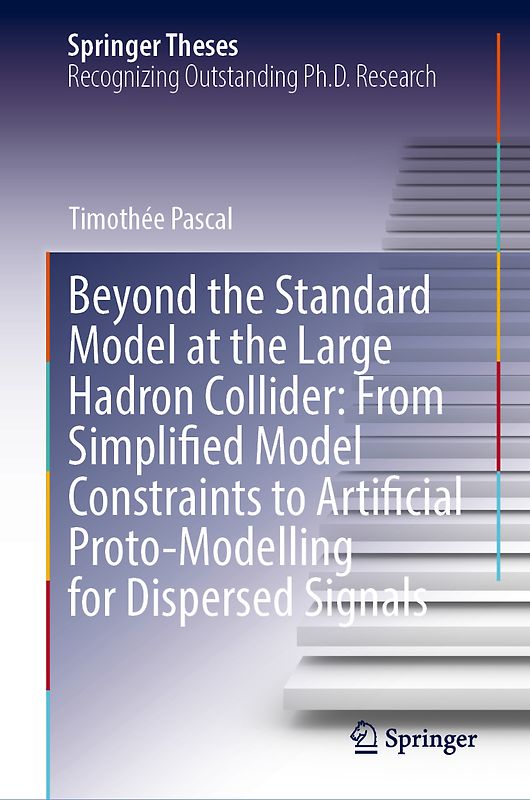 Springer Theses
Recognizing Outstanding Ph.D. Research

Timothée Pascal

Beyond the Standard Model at the Large Hadron Collider: From Simplified Model Constraints to Artificial Proto-Modelling for Dispersed Signals

Springer